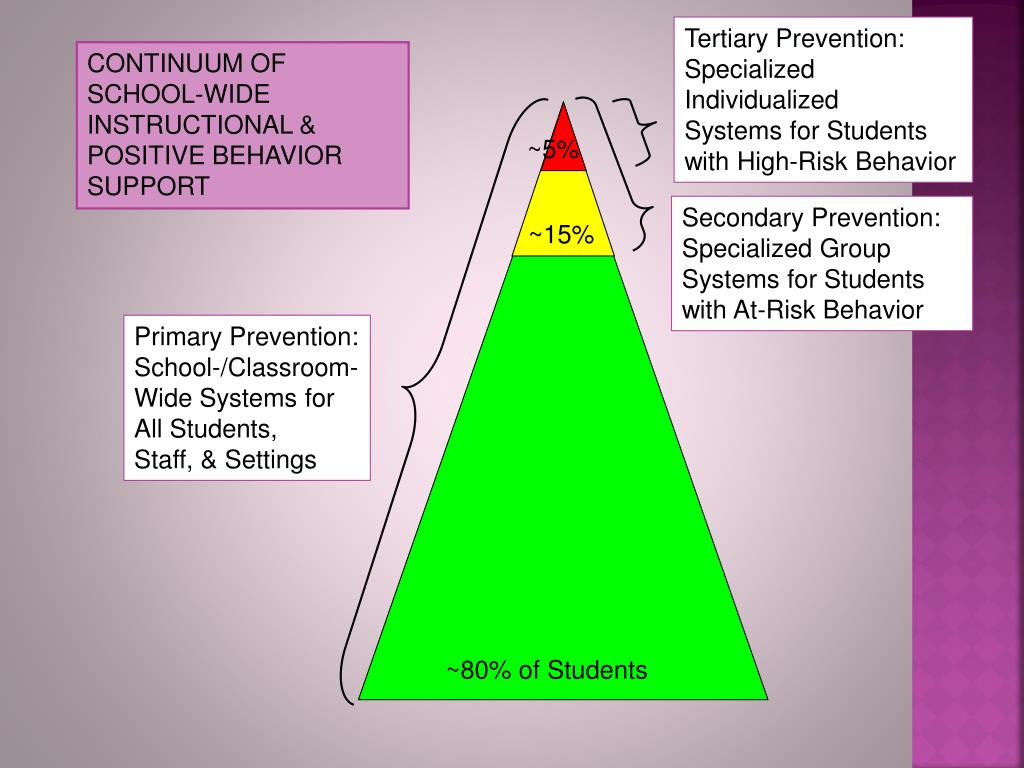 CONTINUUM OF SCHOOL-WIDE INSTRUCTIONAL & POSITIVE BEHAVIOR SUPPORT

Tertiary Prevention: Specialized Individualized Systems for Students with High-Risk Behavior

~5%

Secondary Prevention: Specialized Group Systems for Students with At-Risk Behavior

~15%

Primary Prevention: School-/Classroom-Wide Systems for All Students, Staff, & Settings

~80% of Students